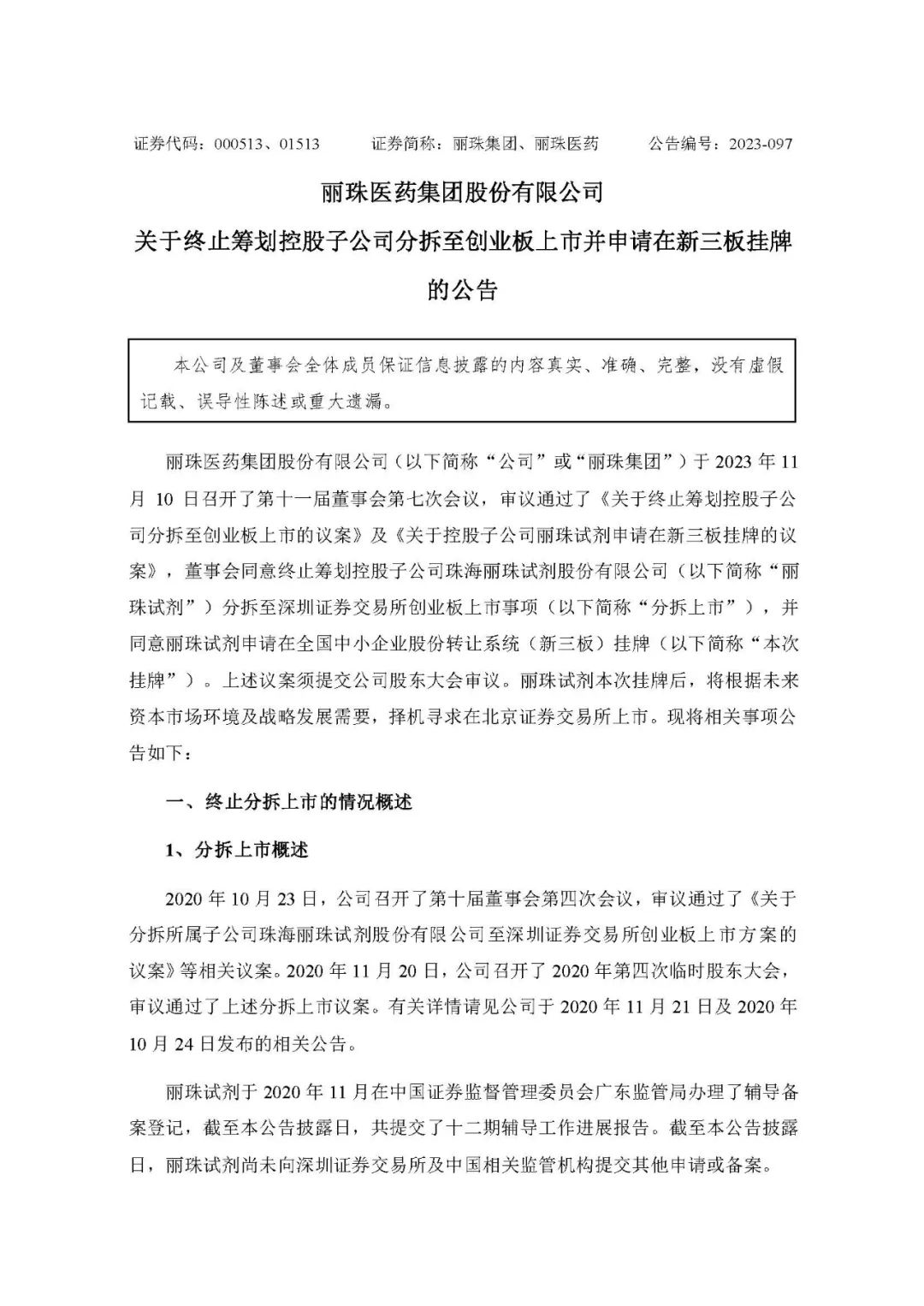 证券代码：000513、01513　　证券简称：丽珠集团、丽珠医药　　公告编号：2023-097

丽珠医药集团股份有限公司

关于终止筹划控股子公司分拆至创业板上市并申请在新三板挂牌的公告

本公司及董事会全体成员保证信息披露的内容真实、准确、完整，没有虚假记载、误导性陈述或重大遗漏。

丽珠医药集团股份有限公司（以下简称“公司”或“丽珠集团”）于 2023 年 11 月 10 日召开了第十一届董事会第七次会议，审议通过了《关于终止筹划控股子公司分拆至创业板上市的议案》及《关于控股子公司丽珠试剂申请在新三板挂牌的议案》，董事会同意终止筹划控股子公司珠海丽珠试剂股份有限公司（以下简称“丽珠试剂”）分拆至深圳证券交易所创业板上市事项（以下简称“分拆上市”），并同意丽珠试剂申请在全国中小企业股份转让系统（新三板）挂牌（以下简称“本次挂牌”）。上述议案须提交公司股东大会审议。丽珠试剂本次挂牌后，将根据未来资本市场环境及战略发展需要，择机寻求在北京证券交易所上市。现将相关事项公告如下：

一、终止分拆上市的情况概述

1、分拆上市概述

2020 年 10 月 23 日，公司召开了第十届董事会第四次会议，审议通过了《关于分拆所属子公司珠海丽珠试剂股份有限公司至深圳证券交易所创业板上市方案的议案》等相关议案。2020 年 11 月 20 日，公司召开了 2020 年第四次临时股东大会，审议通过了上述分拆上市议案。有关详情请见公司于 2020 年 11 月 21 日及 2020 年 10 月 24 日发布的相关公告。

丽珠试剂于 2020 年 11 月在中国证券监督管理委员会广东监管局办理了辅导备案登记，截至本公告披露日，共提交了十二期辅导工作进展报告。截至本公告披露日，丽珠试剂尚未向深圳证券交易所及中国相关监管机构提交其他申请或备案。